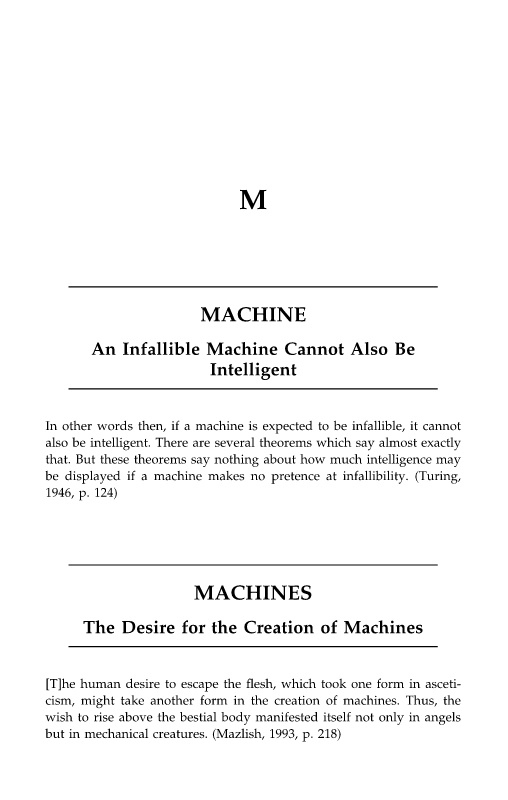 M

MACHINE

An Infallible Machine Cannot Also Be Intelligent

In other words then, if a machine is expected to be infallible, it cannot also be intelligent. There are several theorems which say almost exactly that. But these theorems say nothing about how much intelligence may be displayed if a machine makes no pretence at infallibility. (Turing, 1946, p. 124)

MACHINES

The Desire for the Creation of Machines

[T]he human desire to escape the flesh, which took one form in asceticism, might take another form in the creation of machines. Thus, the wish to rise above the bestial body manifested itself not only in angels but in mechanical creatures. (Mazlish, 1993, p. 218)